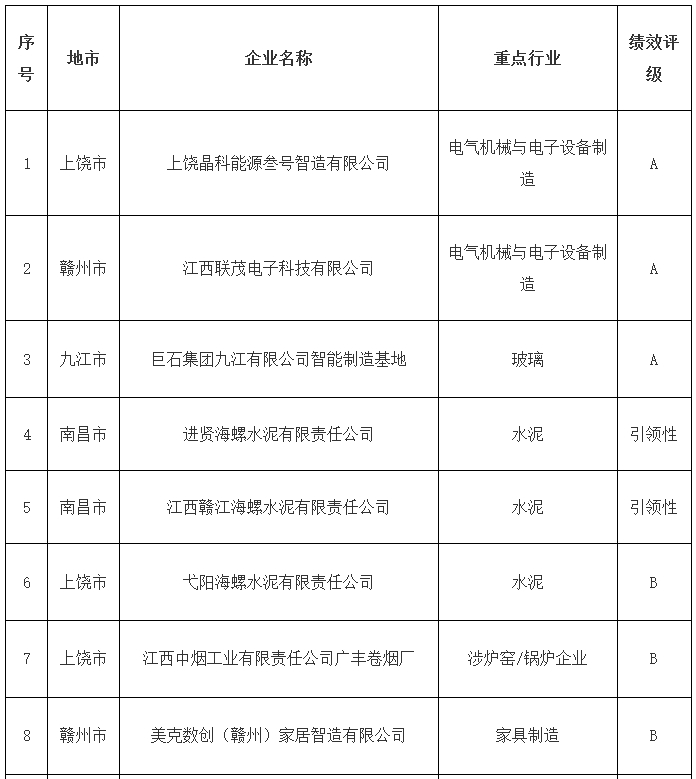 | 序号 | 地市 | 企业名称 | 重点行业 | 绩效评级 |
|---|---|---|---|---|
| 1 | 上饶市 | 上饶晶科能源叁号智造有限公司 | 电气机械与电子设备制造 | A |
| 2 | 赣州市 | 江西联茂电子科技有限公司 | 电气机械与电子设备制造 | A |
| 3 | 九江市 | 巨石集团九江有限公司智能制造基地 | 玻璃 | A |
| 4 | 南昌市 | 进贤海螺水泥有限责任公司 | 水泥 | 引领性 |
| 5 | 南昌市 | 江西赣江海螺水泥有限责任公司 | 水泥 | 引领性 |
| 6 | 上饶市 | 弋阳海螺水泥有限责任公司 | 水泥 | B |
| 7 | 上饶市 | 江西中烟工业有限责任公司广丰卷烟厂 | 涉炉窑/锅炉企业 | B |
| 8 | 赣州市 | 美克数创（赣州）家居智造有限公司 | 家具制造 | B |